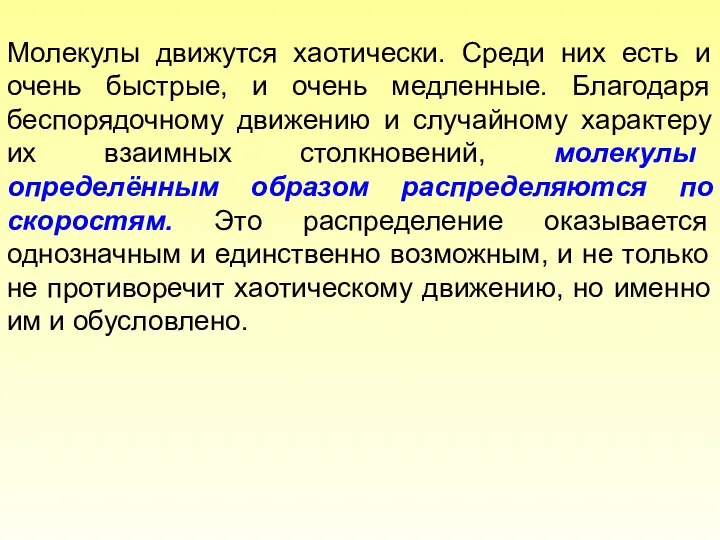 Молекулы движутся хаотически. Среди них есть и очень быстрые, и очень медленные. Благодаря беспорядочному движению и случайному характеру их взаимных столкновений, молекулы определённым образом распределяются по скоростям. Это распределение оказывается однозначным и единственно возможным, и не только не противоречит хаотическому движению, но именно им и обусловлено.